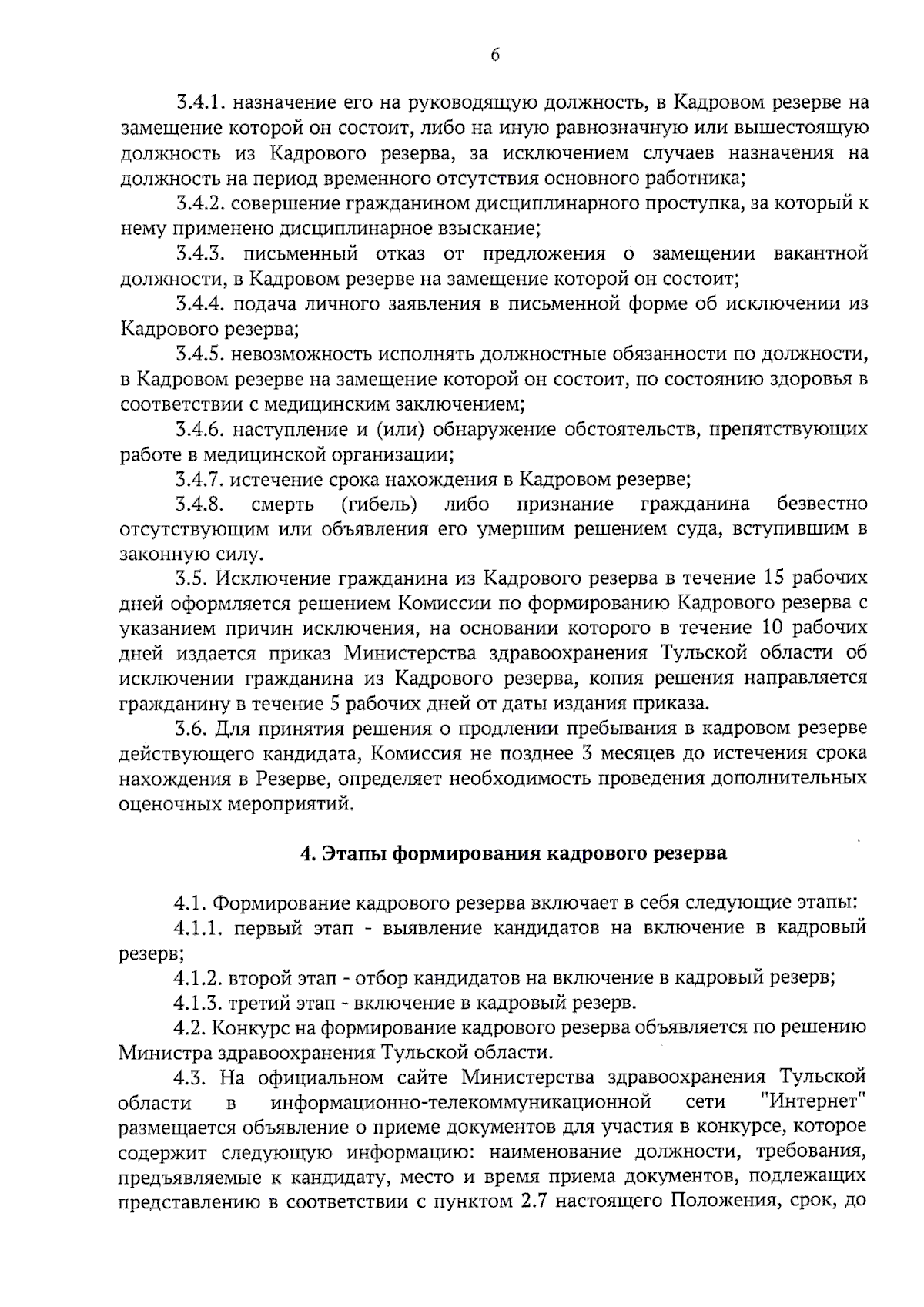 6

3.4.1. назначение его на руководящую должность, в Кадровом резерве на замещение которой он состоит, либо на иную равнозначную или вышестоящую должность из Кадрового резерва, за исключением случаев назначения на должность на период временного отсутствия основного работника;

3.4.2. совершение гражданином дисциплинарного проступка, за который к нему применено дисциплинарное взыскание;

3.4.3. письменный отказ от предложения о замещении вакантной должности, в Кадровом резерве на замещение которой он состоит;

3.4.4. подача личного заявления в письменной форме об исключении из Кадрового резерва;

3.4.5. невозможность исполнять должностные обязанности по должности, в Кадровом резерве на замещение которой он состоит, по состоянию здоровья в соответствии с медицинским заключением;

3.4.6. наступление и (или) обнаружение обстоятельств, препятствующих работе в медицинской организации;

3.4.7. истечение срока нахождения в Кадровом резерве;

3.4.8. смерть (гибель) либо признание гражданина безвестно отсутствующим или объявления его умершим решением суда, вступившим в законную силу.

3.5. Исключение гражданина из Кадрового резерва в течение 15 рабочих дней оформляется решением Комиссии по формированию Кадрового резерва с указанием причин исключения, на основании которого в течение 10 рабочих дней издается приказ Министерства здравоохранения Тульской области об исключении гражданина из Кадрового резерва, копия решения направляется гражданину в течение 5 рабочих дней от даты издания приказа.

3.6. Для принятия решения о продлении пребывания в кадровом резерве действующего кандидата, Комиссия не позднее 3 месяцев до истечения срока нахождения в Резерве, определяет необходимость проведения дополнительных оценочных мероприятий.

4. Этапы формирования кадрового резерва

4.1. Формирование кадрового резерва включает в себя следующие этапы:

4.1.1. первый этап - выявление кандидатов на включение в кадровый резерв;

4.1.2. второй этап - отбор кандидатов на включение в кадровый резерв;

4.1.3. третий этап - включение в кадровый резерв.

4.2. Конкурс на формирование кадрового резерва объявляется по решению Министра здравоохранения Тульской области.

4.3. На официальном сайте Министерства здравоохранения Тульской области в информационно-телекоммуникационной сети "Интернет" размещается объявление о приеме документов для участия в конкурсе, которое содержит следующую информацию: наименование должности, требования, предъявляемые к кандидату, место и время приема документов, подлежащих представлению в соответствии с пунктом 2.7 настоящего Положения, срок, до